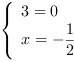 $\begin{cases} 3 = 0 \\ x = -\frac{1}{2} \end{cases}$